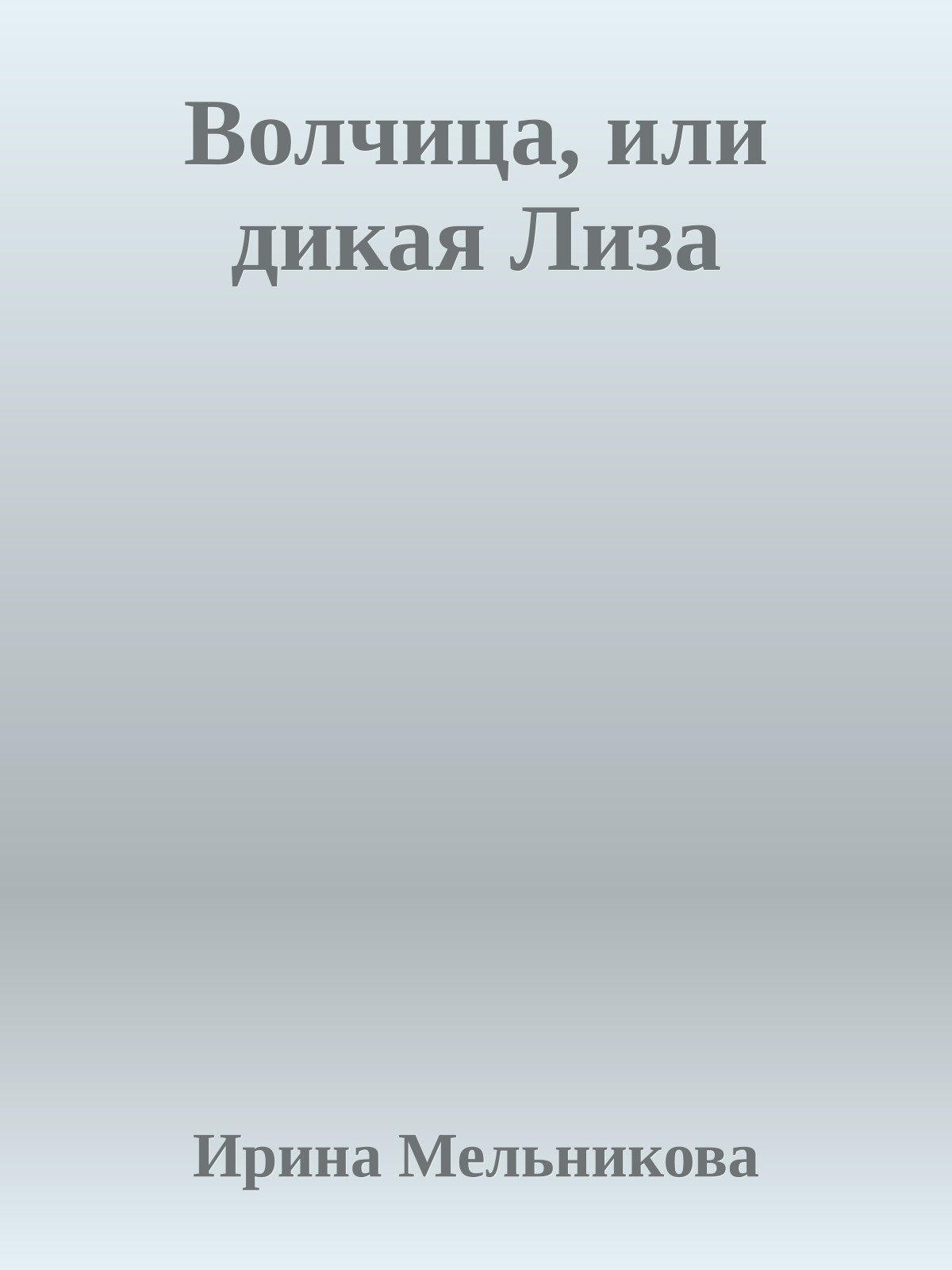 Волчица, или дикая Лиза

Ирина Мельникова